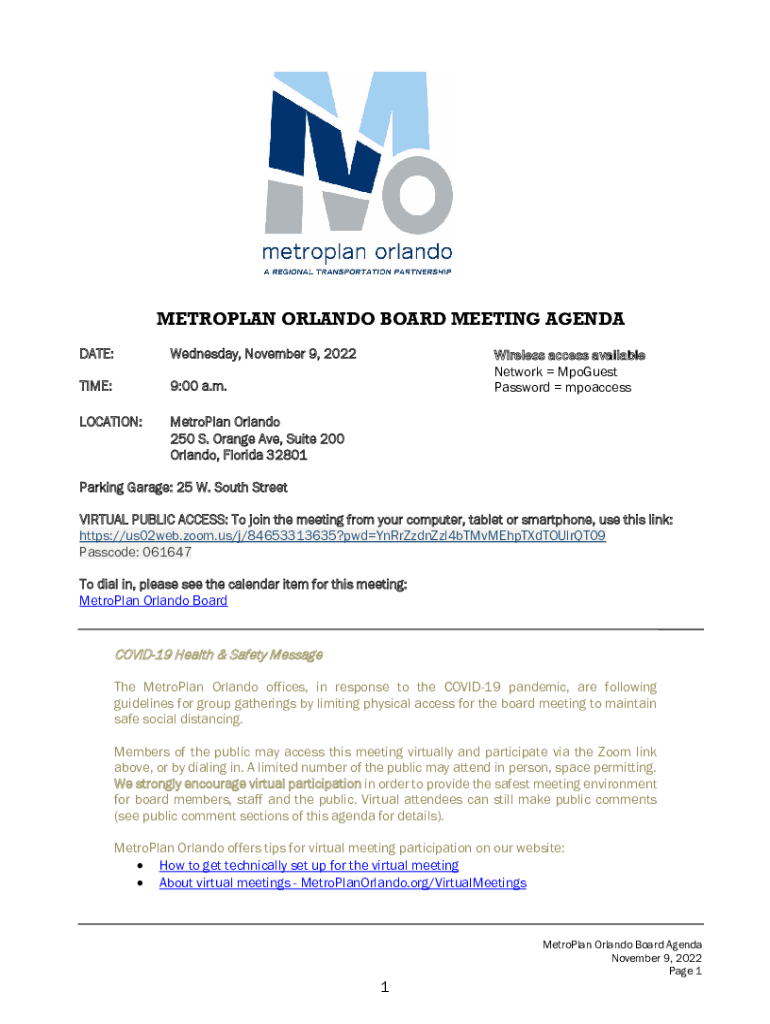 metroplan orlando
A REGIONAL TRANSPORTATION PARTNERSHIP

METROPLAN ORLANDO BOARD MEETING AGENDA

DATE: Wednesday, November 9, 2022

TIME: 9:00 a.m.

LOCATION: MetroPlan Orlando
250 S. Orange Ave, Suite 200
Orlando, Florida 32801

Wireless access available
Network = MpoGuest
Password = mpoaccess

Parking Garage: 25 W. South Street

VIRTUAL PUBLIC ACCESS: To join the meeting from your computer, tablet or smartphone, use this link:
https://us02web.zoom.us/j/84653313635?pwd=YnRrZzdnZzl4bTMvMEhpTXdTOUlrQT09
Passcode: 061647

To dial in, please see the calendar item for this meeting:
MetroPlan Orlando Board

COVID-19 Health & Safety Message

The MetroPlan Orlando offices, in response to the COVID-19 pandemic, are following guidelines for group gatherings by limiting physical access for the board meeting to maintain safe social distancing.

Members of the public may access this meeting virtually and participate via the Zoom link above, or by dialing in. A limited number of the public may attend in person, space permitting. We strongly encourage virtual participation in order to provide the safest meeting environment for board members, staff and the public. Virtual attendees can still make public comments (see public comment sections of this agenda for details).

MetroPlan Orlando offers tips for virtual meeting participation on our website:
• How to get technically set up for the virtual meeting
• About virtual meetings - MetroPlanOrlando.org/VirtualMeetings

MetroPlan Orlando Board Agenda
November 9, 2022
Page 1

1